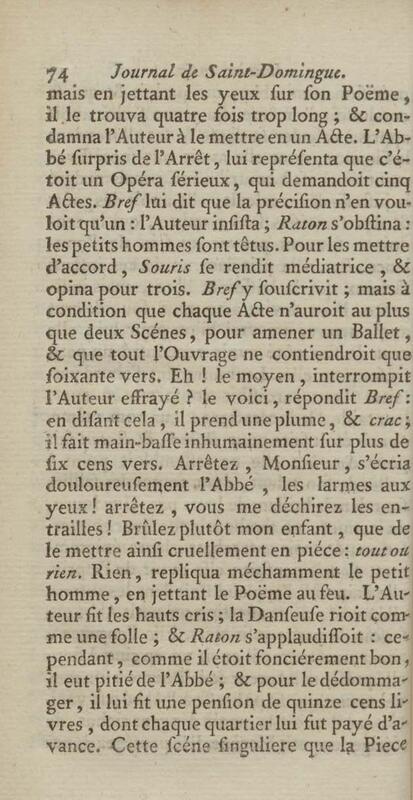 74 Journal de Saint-Domingue.

mais en jettant les yeux ſur ſon Poëme, il le trouva quatre fois trop long ; & condamna l'Auteur à le mettre en un Acte. L'Abbé ſurpris de l'Arrêt, lui repréſenta que c'étoit un Opéra ſérieux, qui demandoit cinq Actes. Bref lui dit que la préciſion n'en vouloit qu'un : l'Auteur inſiſta ; Raton s'obſtina : les petits hommes ſont têtus. Pour les mettre d'accord, Souris ſe rendit médiatrice, & opina pour trois. Bref y ſouſcrivit ; mais à condition que chaque Acte n'auroit au plus que deux Scénes, pour amener un Ballet, & que tout l'Ouvrage ne contiendroit que ſoixante vers. Eh ! le moyen, interrompit l'Auteur effrayé ? le voici, répondit Bref : en diſant cela, il prend une plume, & crac ; il fait main-baſſe inhumainement ſur plus de ſix cens vers. Arrêtez, Monſieur, s'écria douloureuſement l'Abbé, les larmes aux yeux ! arrêtez, vous me déchirez les entrailles ! Brûlez plutôt mon enfant, que de le mettre ainſi cruellement en piéce : tout ou rien. Rien, repliqua méchamment le petit homme, en jettant le Poëme au feu. L'Auteur fit les hauts cris ; la Danſeuſe rioit comme une folle ; & Raton s'applaudiſſoit : cependant, comme il étoit fonciérement bon, il eut pitié de l'Abbé ; & pour le dédommager, il lui fit une penſion de quinze cens livres, dont chaque quartier lui fut payé d'avance. Cette ſcéne ſinguliere que la Piece